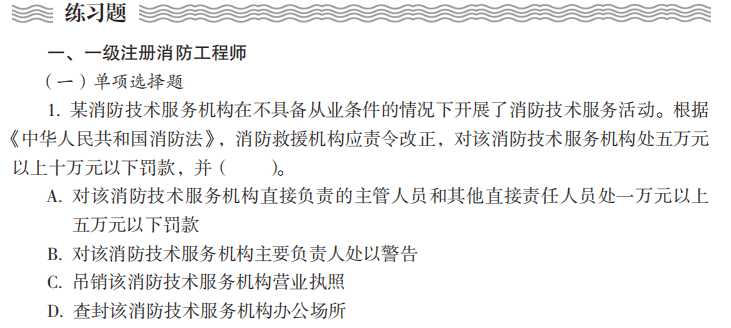 练习题

一、一级注册消防工程师

（一）单项选择题

1. 某消防技术服务机构在不具备从业条件的情况下开展了消防技术服务活动。根据《中华人民共和国消防法》，消防救援机构应责令改正，对该消防技术服务机构处五万元以上十万元以下罚款，并（　　）。

A. 对该消防技术服务机构直接负责的主管人员和其他直接责任人员处一万元以上五万元以下罚款

B. 对该消防技术服务机构主要负责人处以警告

C. 吊销该消防技术服务机构营业执照

D. 查封该消防技术服务机构办公场所